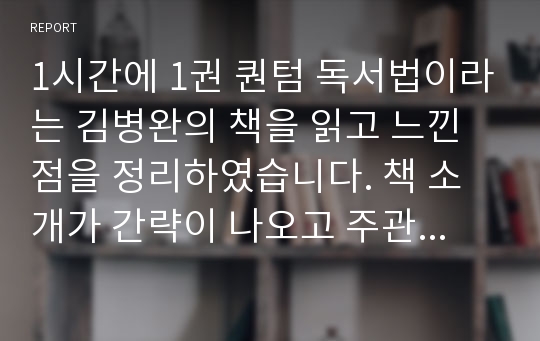 REPORT

1시간에 1권 퀀텀 독서법이라는 김병완의 책을 읽고 느낀 점을 정리하였습니다. 책 소개가 간략이 나오고 주관...